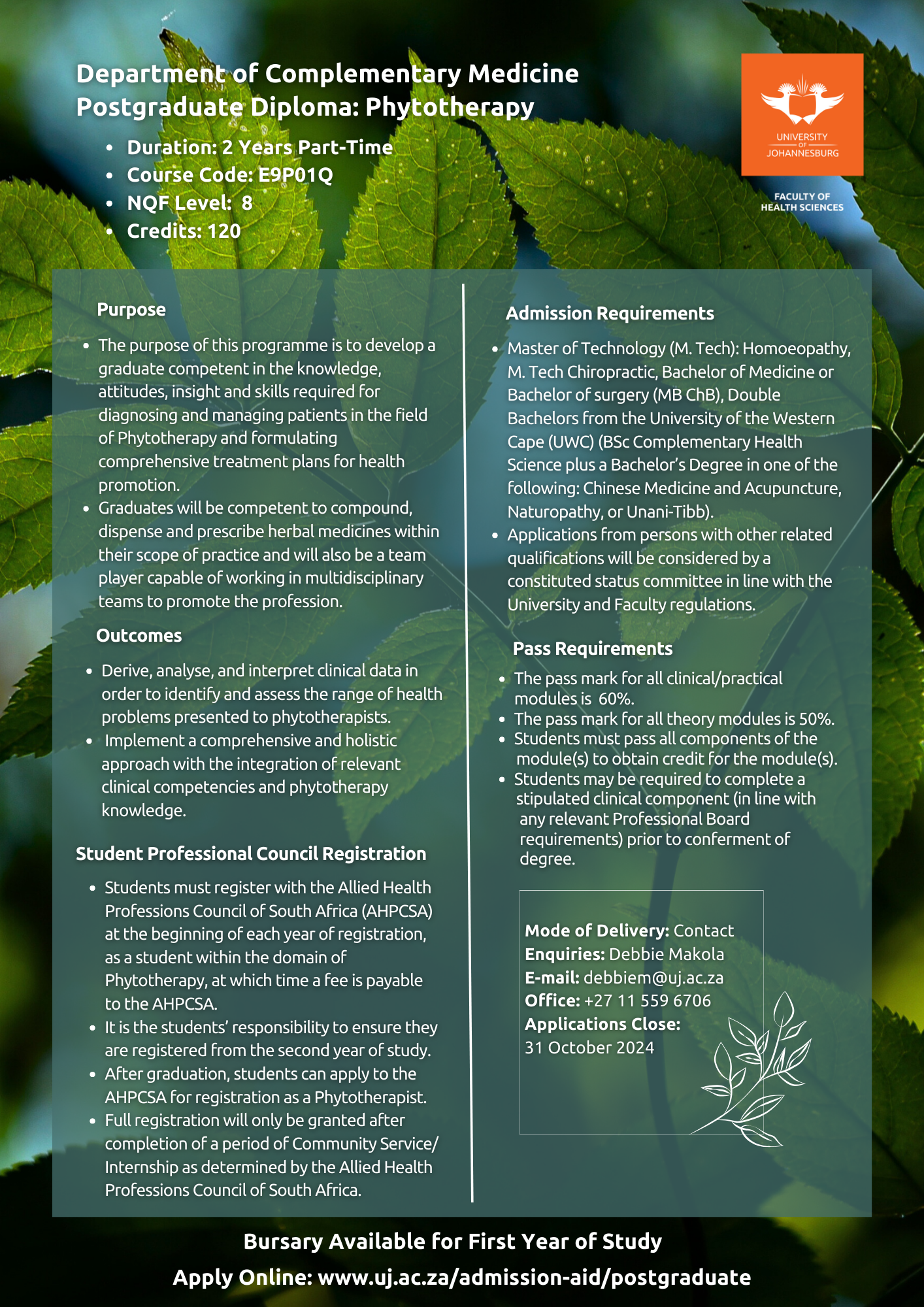 Department of Complementary Medicine
Postgraduate Diploma: Phytotherapy

- Duration: 2 Years Part-Time
- Course Code: E9P01Q
- NQF Level: 8
- Credits: 120

UNIVERSITY OF JOHANNESBURG

FACULTY OF HEALTH SCIENCES

Purpose

- The purpose of this programme is to develop a graduate competent in the knowledge, attitudes, insight and skills required for diagnosing and managing patients in the field of Phytotherapy and formulating comprehensive treatment plans for health promotion.
- Graduates will be competent to compound, dispense and prescribe herbal medicines within their scope of practice and will also be a team player capable of working in multidisciplinary teams to promote the profession.

Outcomes

- Derive, analyse, and interpret clinical data in order to identify and assess the range of health problems presented to phytotherapists.
- Implement a comprehensive and holistic approach with the integration of relevant clinical competencies and phytotherapy knowledge.

Student Professional Council Registration

- Students must register with the Allied Health Professions Council of South Africa (AHPCSA) at the beginning of each year of registration, as a student within the domain of Phytotherapy, at which time a fee is payable to the AHPCSA.
- It is the students' responsibility to ensure they are registered from the second year of study.
- After graduation, students can apply to the AHPCSA for registration as a Phytotherapist.
- Full registration will only be granted after completion of a period of Community Service/ Internship as determined by the Allied Health Professions Council of South Africa.

Admission Requirements

- Master of Technology (M. Tech): Homoeopathy, M. Tech Chiropractic, Bachelor of Medicine or Bachelor of surgery (MB ChB), Double Bachelors from the University of the Western Cape (UWC) (BSc Complementary Health Science plus a Bachelor's Degree in one of the following: Chinese Medicine and Acupuncture, Naturopathy, or Unani-Tibb).
- Applications from persons with other related qualifications will be considered by a constituted status committee in line with the University and Faculty regulations.

Pass Requirements

- The pass mark for all clinical/practical modules is 60%.
- The pass mark for all theory modules is 50%.
- Students must pass all components of the module(s) to obtain credit for the module(s).
- Students may be required to complete a stipulated clinical component (in line with any relevant Professional Board requirements) prior to conferment of degree.

Mode of Delivery: Contact
Enquiries: Debbie Makola
E-mail: debbiem@uj.ac.za
Office: +27 11 559 6706
Applications Close:
31 October 2024

Bursary Available for First Year of Study
Apply Online: www.uj.ac.za/admission-aid/postgraduate